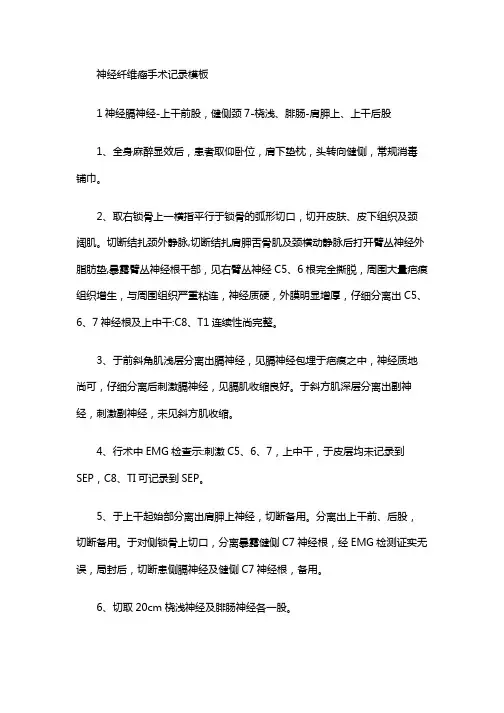 神经纤维瘤手术记录模板

1 神经膈神经-上干前股，健侧颈 7-桡浅、腓肠-肩胛上、上干后股

1、全身麻醉显效后，患者取仰卧位，肩下垫枕，头转向健侧，常规消毒铺巾。

2、取右锁骨上一横指平行于锁骨的弧形切口，切开皮肤、皮下组织及颈阔肌。切断结扎颈外静脉,切断结扎肩胛舌骨肌及颈横动静脉后打开臂丛神经外脂肪垫,暴露臂丛神经根干部，见右臂丛神经 C5、6 根完全撕脱，周围大量疤痕组织增生，与周围组织严重粘连，神经质硬，外膜明显增厚，仔细分离出 C5、6、7 神经根及上中干:C8、T1 连续性尚完整。

3、于前斜角肌浅层分离出膈神经，见膈神经包埋于疤痕之中，神经质地尚可，仔细分离后刺激膈神经，见膈肌收缩良好。于斜方肌深层分离出副神经，刺激副神经，未见斜方肌收缩。

4、行术中 EMG 检查示:刺激 C5、6、7，上中干，于皮层均未记录到 SEP，C8、TI 可记录到 SEP。

5、于上干起始部分离出肩胛上神经，切断备用。分离出上干前、后股，切断备用。于对侧锁骨上切口，分离暴露健侧 C7 神经根，经 EMG 检测证实无误，局封后，切断患侧膈神经及健侧 C7 神经根，备用。

6、切取 20cm 桡浅神经及腓肠神经各一股。